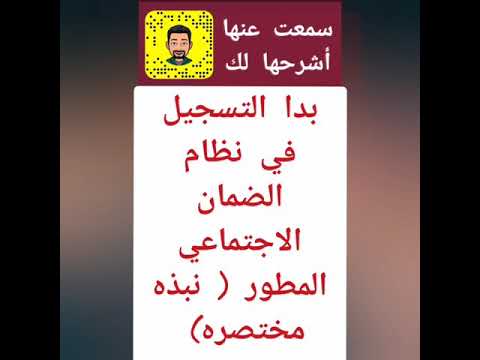 سمعت عنها
أشرحها لك

بدا التسجيل في نظام الضمان الاجتماعي المطور ( نبذه مختصره)